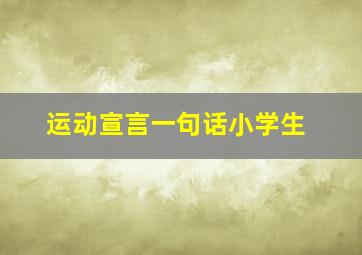 运动宣言一句话小学生